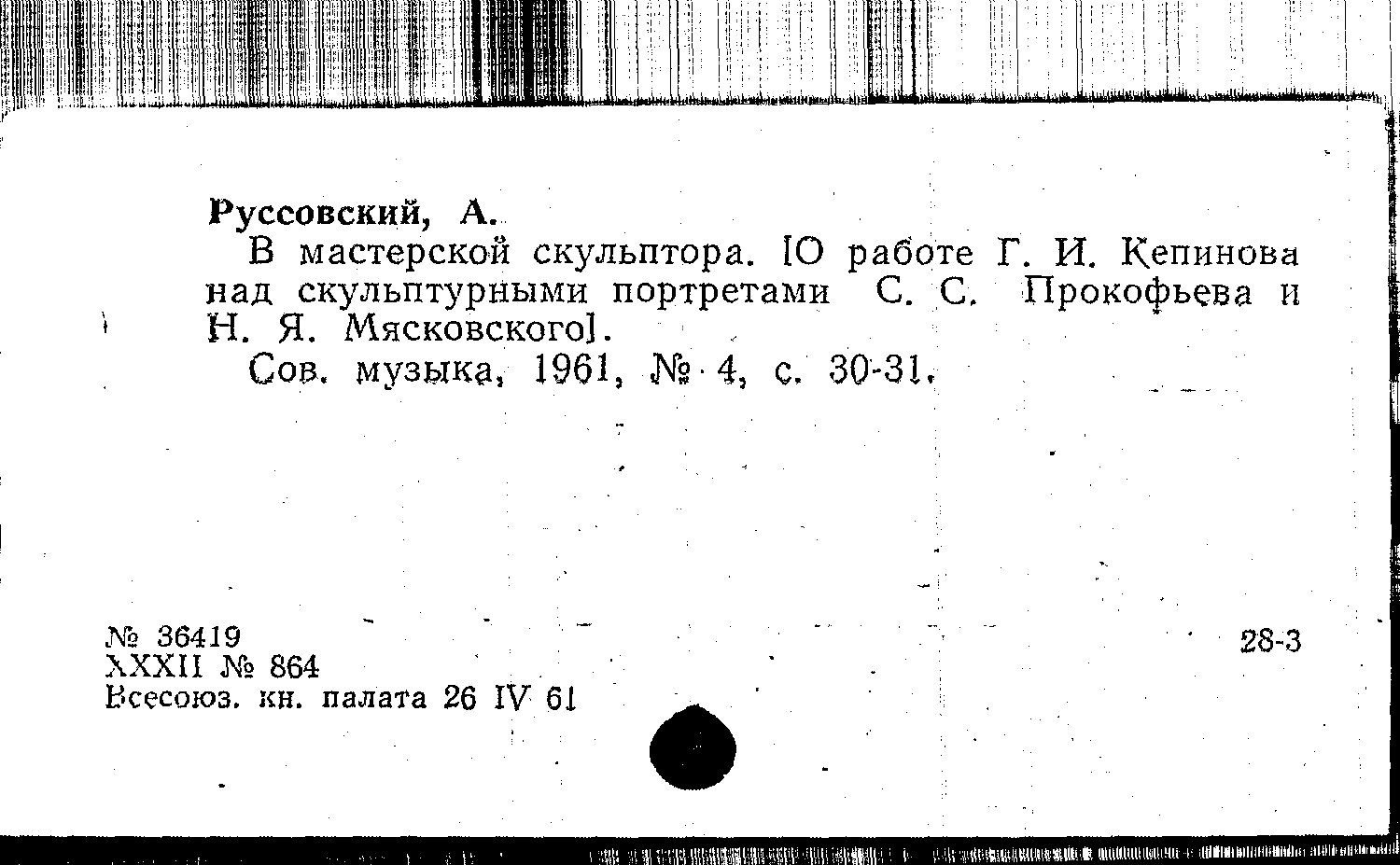 Руссовский, А.

В мастерской скульптора. [О работе Г. И. Кепинова над скульптурными портретами С. С. Прокофьева и Н. Я. Мясковского].

Сов. музыка, 1961, № 4, с. 30-31.

№ 36419
XXXII № 864
Всесоюз. кн. палата 26 IV 61

28-3